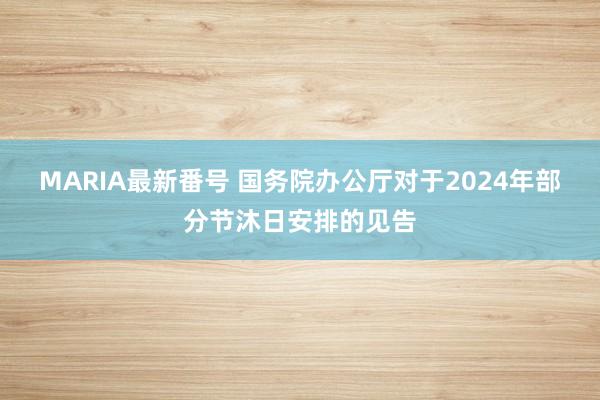 MARIA最新番号 国务院办公厅对于2024年部分节沐日安排的见告